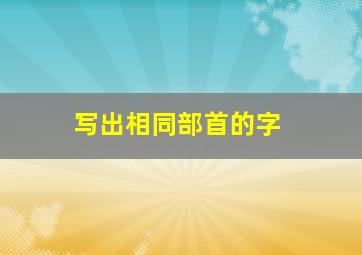 写出相同部首的字